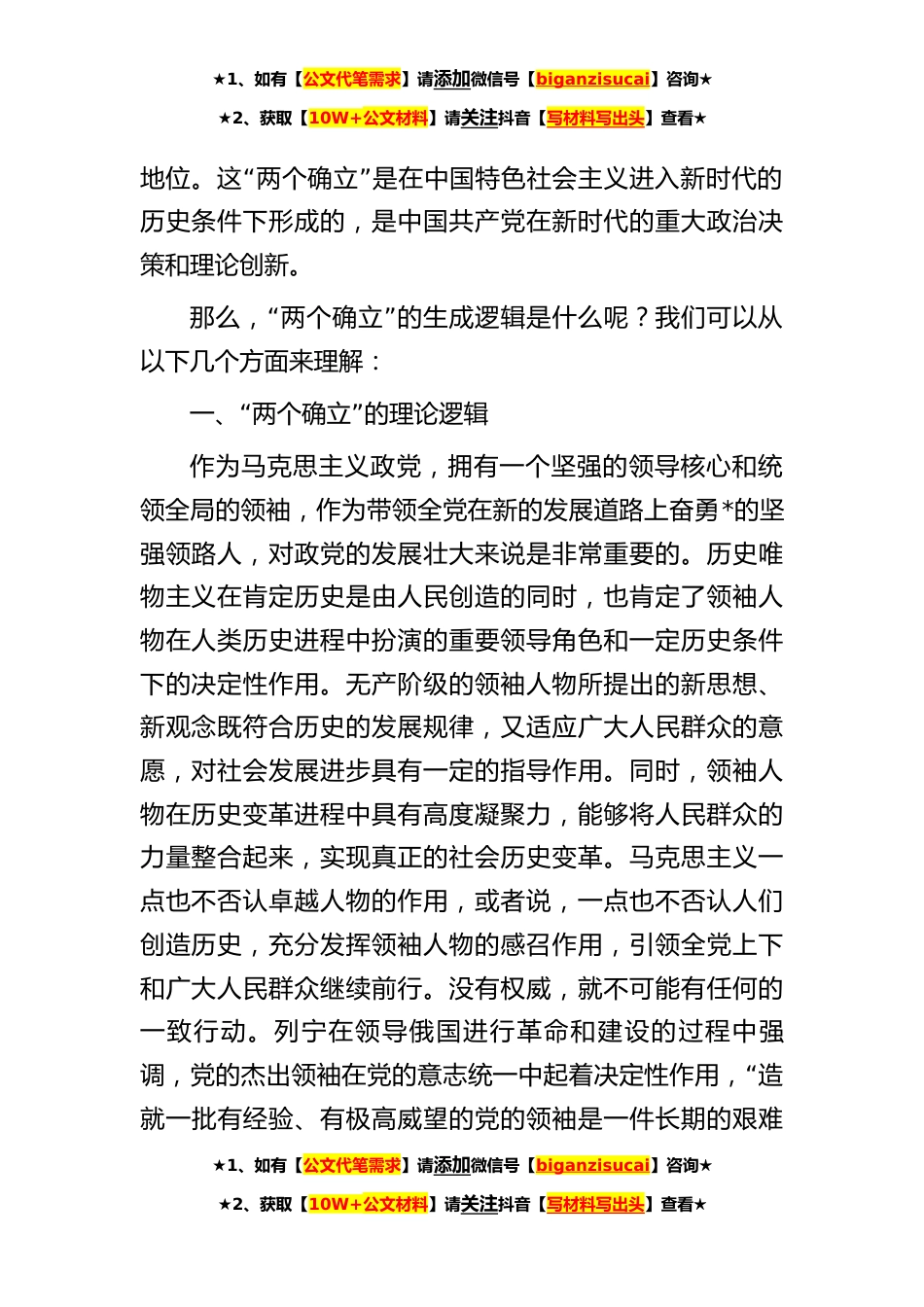 ★1、如有【公文代笔需求】请添加微信号【biganzisucai】咨询★

★2、获取【10W+公文材料】请关注抖音【写材料写出头】查看★

地位。这“两个确立”是在中国特色社会主义进入新时代的历史条件下形成的，是中国共产党在新时代的重大政治决策和理论创新。

那么，“两个确立”的生成逻辑是什么呢？我们可以从以下几个方面来理解：

一、“两个确立”的理论逻辑

作为马克思主义政党，拥有一个坚强的领导核心和统领全局的领袖，作为带领全党在新的发展道路上奋勇*的坚强领路人，对政党的发展壮大来说是非常重要的。历史唯物主义在肯定历史是由人民创造的同时，也肯定了领袖人物在人类历史进程中扮演的重要领导角色和一定历史条件下的决定性作用。无产阶级的领袖人物所提出的新思想、新观念既符合历史的发展规律，又适应广大人民群众的意愿，对社会发展进步具有一定的指导作用。同时，领袖人物在历史变革进程中具有高度凝聚力，能够将人民群众的力量整合起来，实现真正的社会历史变革。马克思主义一点也不否认卓越人物的作用，或者说，一点也不否认人们创造历史，充分发挥领袖人物的感召作用，引领全党上下和广大人民群众继续前行。没有权威，就不可能有任何的一致行动。列宁在领导俄国进行革命和建设的过程中强调，党的杰出领袖在党的意志统一中起着决定性作用，“造就一批有经验、有极高威望的党的领袖是一件长期的艰难

★1、如有【公文代笔需求】请添加微信号【biganzisucai】咨询★

★2、获取【10W+公文材料】请关注抖音【写材料写出头】查看★